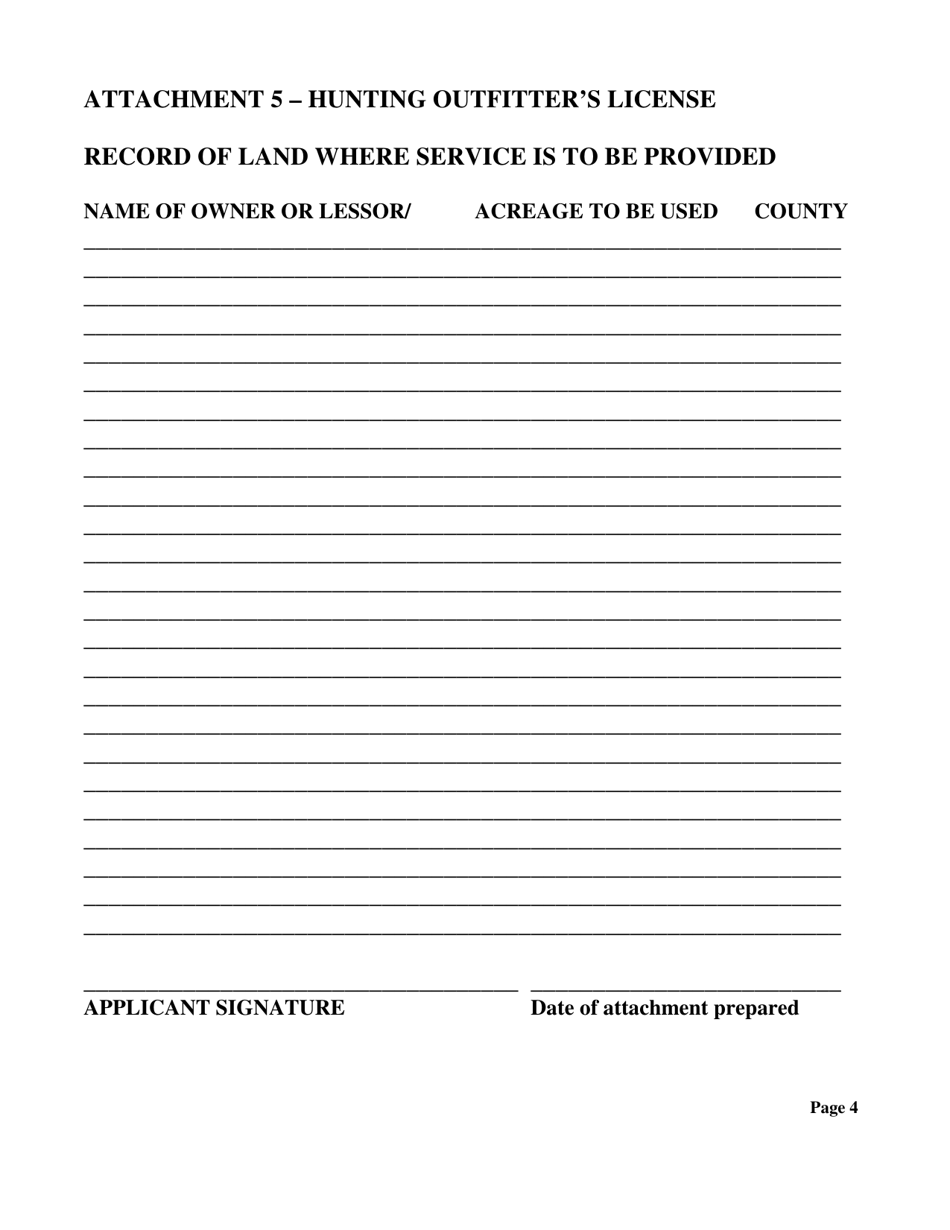 ATTACHMENT 5 – HUNTING OUTFITTER'S LICENSE

RECORD OF LAND WHERE SERVICE IS TO BE PROVIDED

NAME OF OWNER OR LESSOR/ ACREAGE TO BE USED COUNTY

APPLICANT SIGNATURE

Date of attachment prepared

Page 4